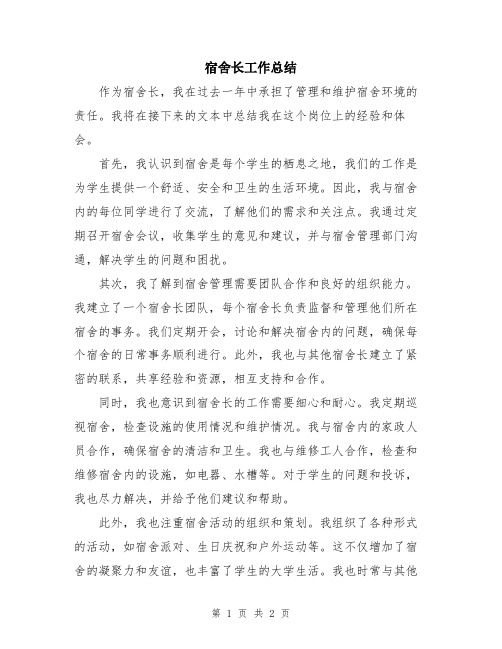 宿舍长工作总结

作为宿舍长，我在过去一年中承担了管理和维护宿舍环境的责任。我将在接下来的文本中总结我在这个岗位上的经验和体会。

首先，我认识到宿舍是每个学生的栖息之地，我们的工作是为学生提供一个舒适、安全和卫生的生活环境。因此，我与宿舍内的每位同学进行了交流，了解他们的需求和关注点。我通过定期召开宿舍会议，收集学生的意见和建议，并与宿舍管理部门沟通，解决学生的问题和困扰。

其次，我了解到宿舍管理需要团队合作和良好的组织能力。我建立了一个宿舍长团队，每个宿舍长负责监督和管理他们所在宿舍的事务。我们定期开会，讨论和解决宿舍内的问题，确保每个宿舍的日常事务顺利进行。此外，我也与其他宿舍长建立了紧密的联系，共享经验和资源，相互支持和合作。

同时，我也意识到宿舍长的工作需要细心和耐心。我定期巡视宿舍，检查设施的使用情况和维护情况。我与宿舍内的家政人员合作，确保宿舍的清洁和卫生。我也与维修工人合作，检查和维修宿舍内的设施，如电器、水槽等。对于学生的问题和投诉，我也尽力解决，并给予他们建议和帮助。

此外，我也注重宿舍活动的组织和策划。我组织了各种形式的活动，如宿舍派对、生日庆祝和户外运动等。这不仅增加了宿舍的凝聚力和友谊，也丰富了学生的大学生活。我也时常与其他

第 1 页 共 2 页